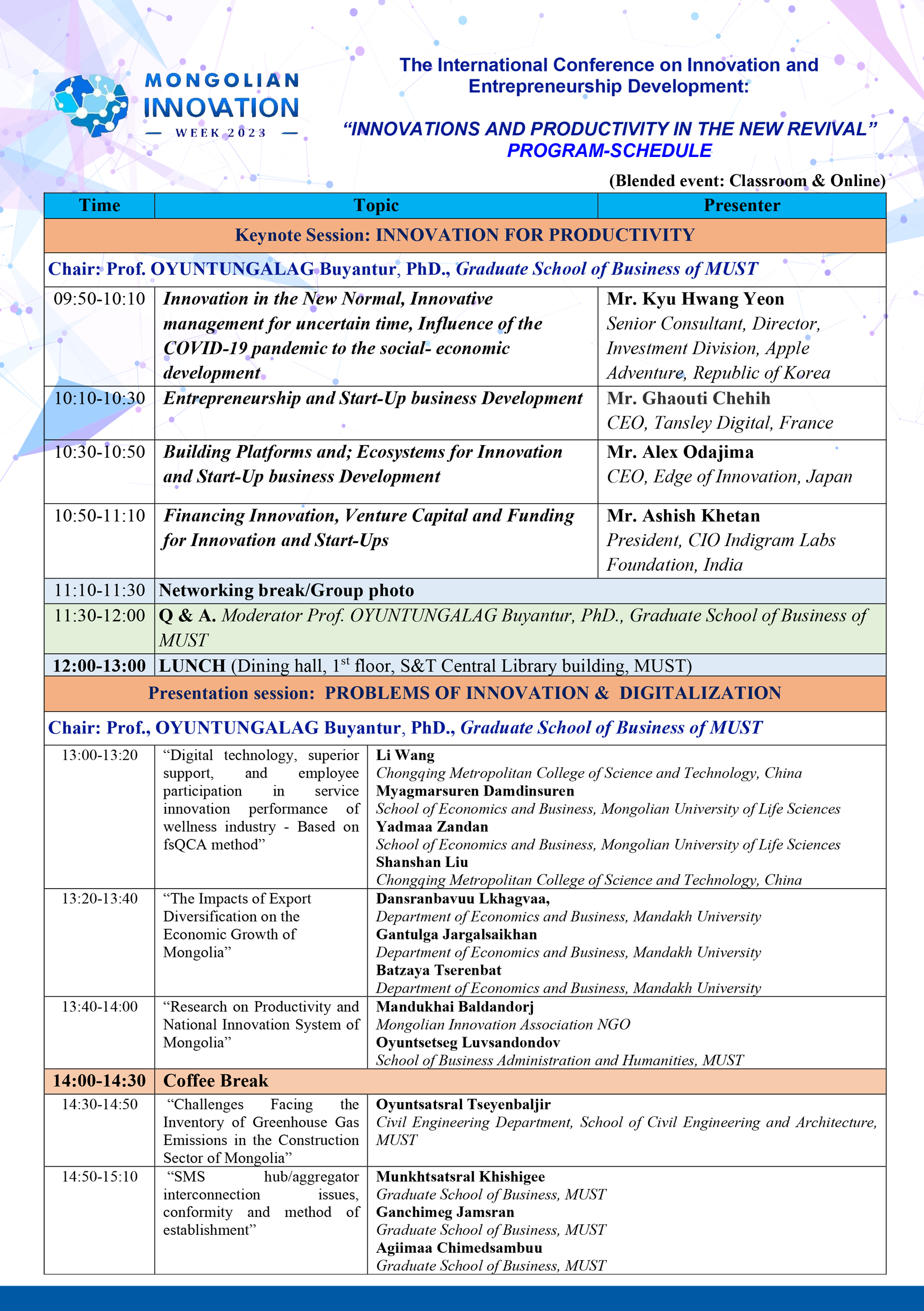 MONGOLIAN INNOVATION — WEEK 2023 —

The International Conference on Innovation and Entrepreneurship Development:

"INNOVATIONS AND PRODUCTIVITY IN THE NEW REVIVAL" PROGRAM-SCHEDULE

(Blended event: Classroom & Online)

| Time | Topic | Presenter |
|---|---|---|
| Keynote Session: INNOVATION FOR PRODUCTIVITY | | |
| Chair: Prof. OYUNTUNGALAG Buyantur, PhD., Graduate School of Business of MUST | | |
| 09:50-10:10 | Innovation in the New Normal, Innovative management for uncertain time, Influence of the COVID-19 pandemic to the social- economic development | Mr. Kyu Hwang Yeon Senior Consultant, Director, Investment Division, Apple Adventure, Republic of Korea |
| 10:10-10:30 | Entrepreneurship and Start-Up business Development | Mr. Ghaouti Chehih CEO, Tansley Digital, France |
| 10:30-10:50 | Building Platforms and; Ecosystems for Innovation and Start-Up business Development | Mr. Alex Odajima CEO, Edge of Innovation, Japan |
| 10:50-11:10 | Financing Innovation, Venture Capital and Funding for Innovation and Start-Ups | Mr. Ashish Khetan President, CIO Indigram Labs Foundation, India |
| 11:10-11:30 | Networking break/Group photo | |
| 11:30-12:00 | Q & A. Moderator Prof. OYUNTUNGALAG Buyantur, PhD., Graduate School of Business of MUST | |
| 12:00-13:00 | LUNCH (Dining hall, $1^{st}$ floor, S&T Central Library building, MUST) | |
| Presentation session: PROBLEMS OF INNOVATION & DIGITALIZATION | | |
| Chair: Prof., OYUNTUNGALAG Buyantur, PhD., Graduate School of Business of MUST | | |
| 13:00-13:20 | "Digital technology, superior support, and employee participation in service innovation performance of wellness industry - Based on fsQCA method" | Li Wang Chongqing Metropolitan College of Science and Technology, China Myagmarsuren Damdinsuren School of Economics and Business, Mongolian University of Life Sciences Yadmaa Zandan School of Economics and Business, Mongolian University of Life Sciences Shanshan Liu Chongqing Metropolitan College of Science and Technology, China |
| 13:20-13:40 | "The Impacts of Export Diversification on the Economic Growth of Mongolia" | Dansranbavuu Lkhagvaa, Department of Economics and Business, Mandakh University Gantulga Jargalsaikhan Department of Economics and Business, Mandakh University Batzaya Tserenbat Department of Economics and Business, Mandakh University |
| 13:40-14:00 | "Research on Productivity and National Innovation System of Mongolia" | Mandukhai Baldandorj Mongolian Innovation Association NGO Oyuntsetseg Luvsandondov School of Business Administration and Humanities, MUST |
| 14:00-14:30 | Coffee Break | |
| 14:30-14:50 | "Challenges Facing the Inventory of Greenhouse Gas Emissions in the Construction Sector of Mongolia" | Oyuntsatsral Tseyenbaljir Civil Engineering Department, School of Civil Engineering and Architecture, MUST |
| 14:50-15:10 | "SMS hub/aggregator interconnection issues, conformity and method of establishment" | Munkhtsatsral Khishigee Graduate School of Business, MUST Ganchimeg Jamsran Graduate School of Business, MUST Agiimaa Chimedsambuu Graduate School of Business, MUST |